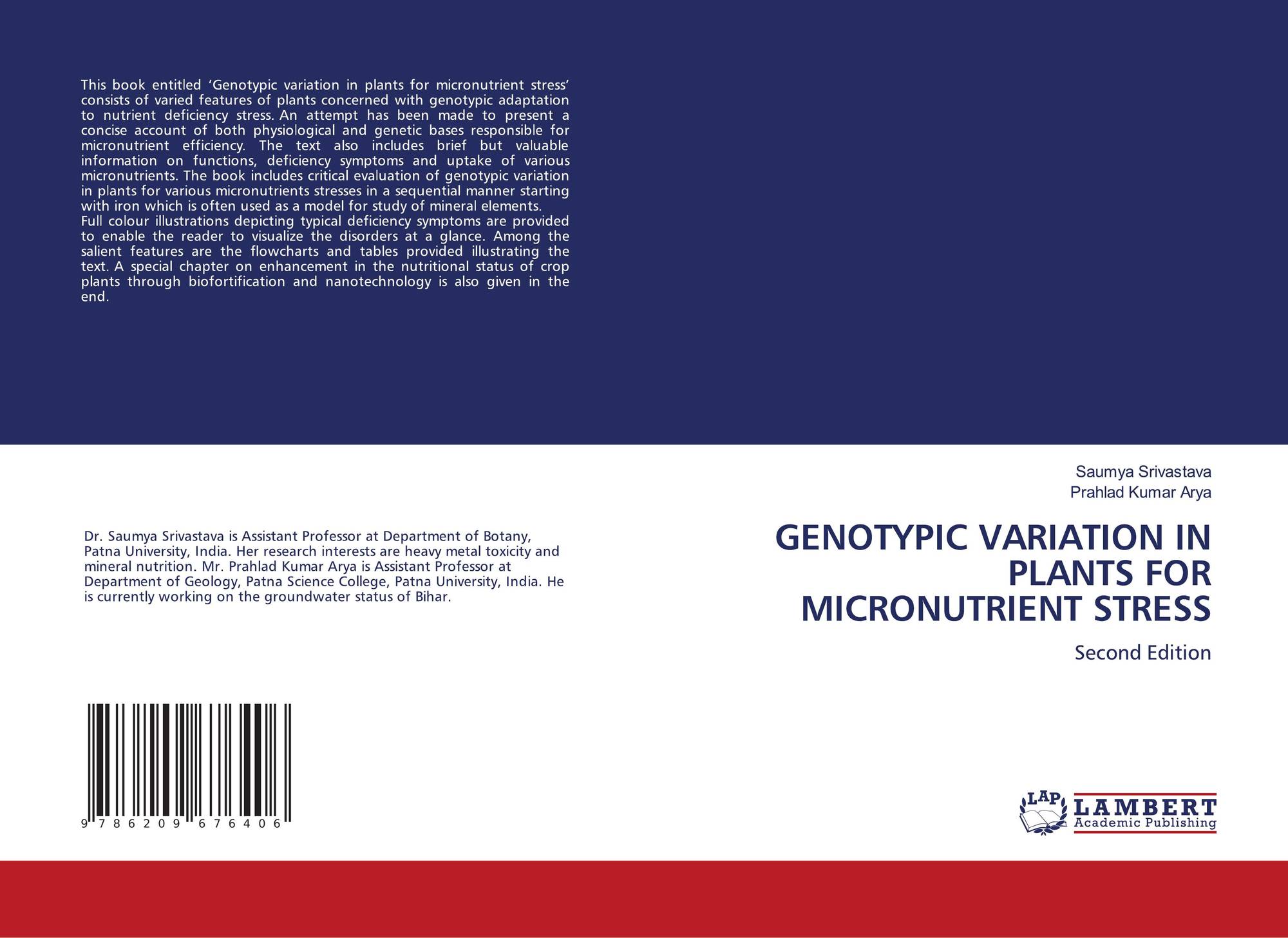 This book entitled 'Genotypic variation in plants for micronutrient stress' consists of varied features of plants concerned with genotypic adaptation to nutrient deficiency stress. An attempt has been made to present a concise account of both physiological and genetic bases responsible for micronutrient efficiency. The text also includes brief but valuable information on functions, deficiency symptoms and uptake of various micronutrients. The book includes critical evaluation of genotypic variation in plants for various micronutrients stresses in a sequential manner starting with iron which is often used as a model for study of mineral elements.

Full colour illustrations depicting typical deficiency symptoms are provided to enable the reader to visualize the disorders at a glance. Among the salient features are the flowcharts and tables provided illustrating the text. A special chapter on enhancement in the nutritional status of crop plants through biofortification and nanotechnology is also given in the end.

Dr. Saumya Srivastava is Assistant Professor at Department of Botany, Patna University, India. Her research interests are heavy metal toxicity and mineral nutrition. Mr. Prahlad Kumar Arya is Assistant Professor at Department of Geology, Patna Science College, Patna University, India. He is currently working on the groundwater status of Bihar.

9 786209 676406

Saumya Srivastava
Prahlad Kumar Arya

GENOTYPIC VARIATION IN PLANTS FOR MICRONUTRIENT STRESS

Second Edition

LAP
LAMBERT
Academic Publishing